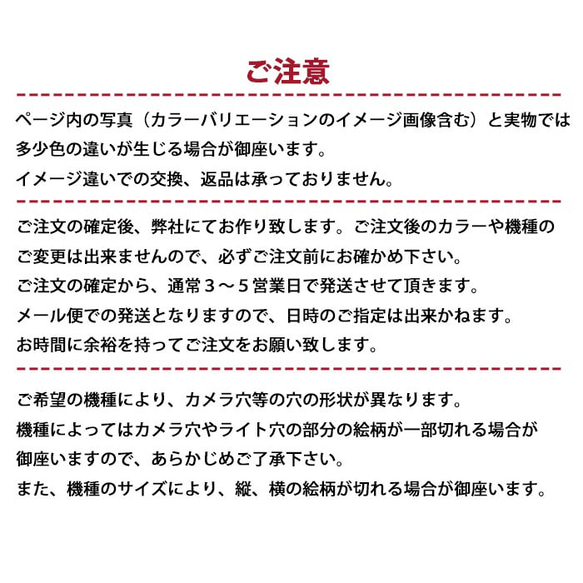 ご注意

ページ内の写真（カラーバリエーションのイメージ画像含む）と実物では多少色の違いが生じる場合が御座います。
イメージ違いでの交換、返品は承っておりません。

ご注文の確定後、弊社にてお作り致します。ご注文後のカラーや機種のご変更は出来ませんので、必ずご注文前にお確かめ下さい。
ご注文の確定から、通常３～５営業日で発送させて頂きます。
メール便での発送となりますので、日時のご指定は出来かねます。
お時間に余裕を持ってご注文をお願い致します。

ご希望の機種により、カメラ穴等の穴の形状が異なります。
機種によってはカメラ穴やライト穴の部分の絵柄が一部切れる場合が御座いますので、あらかじめご了承下さい。
また、機種のサイズにより、縦、横の絵柄が切れる場合が御座います。